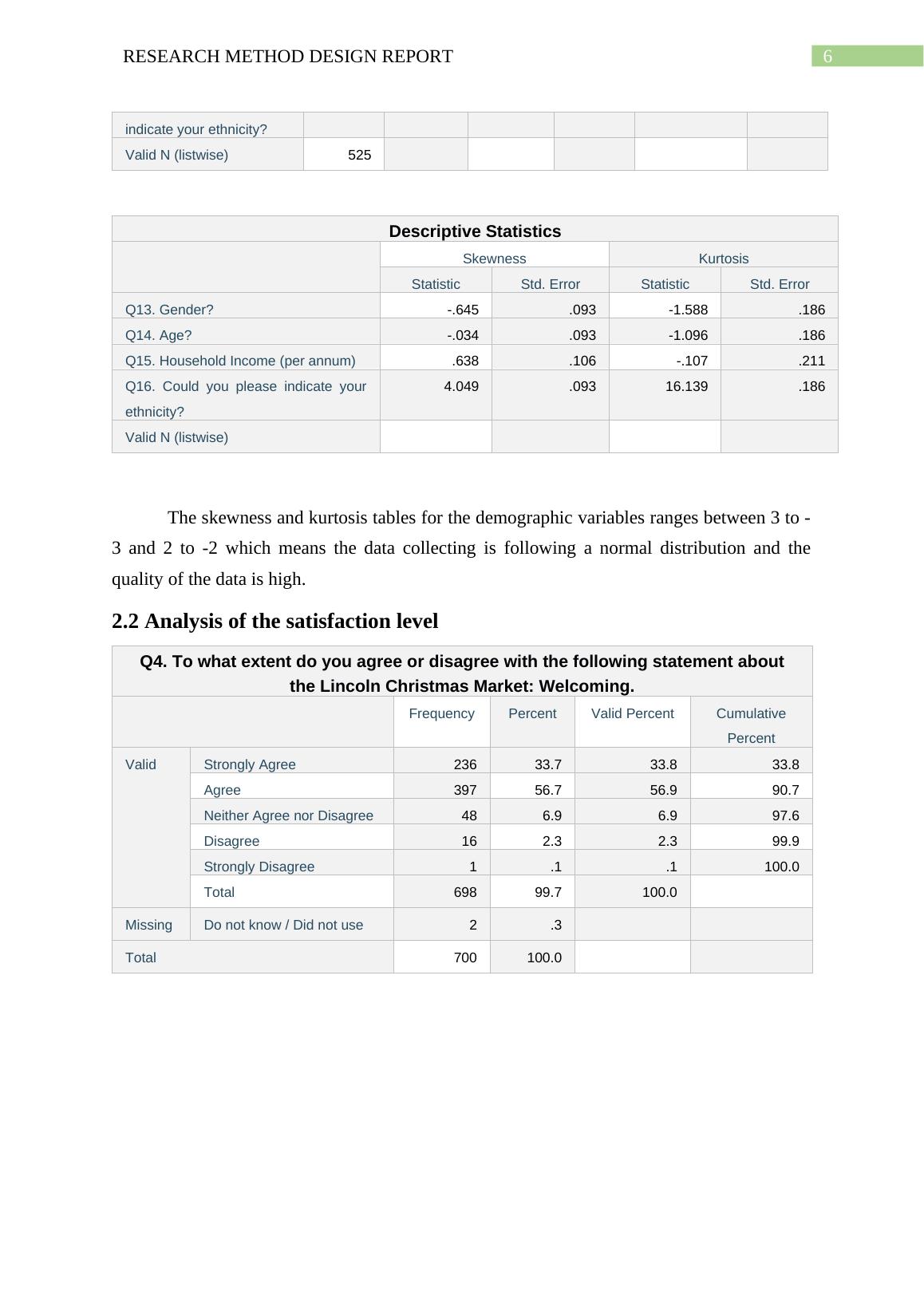 RESEARCH METHOD DESIGN REPORT

6

| indicate your ethnicity? | | | | | | |
|---|---|---|---|---|---|---|
| Valid N (listwise) | 525 | | | | | |

Descriptive Statistics

| | Skewness | | Kurtosis | |
|---|---|---|---|---|
| | Statistic | Std. Error | Statistic | Std. Error |
| Q13. Gender? | -.645 | .093 | -1.588 | .186 |
| Q14. Age? | -.034 | .093 | -1.096 | .186 |
| Q15. Household Income (per annum) | .638 | .106 | -.107 | .211 |
| Q16. Could you please indicate your ethnicity? | 4.049 | .093 | 16.139 | .186 |
| Valid N (listwise) | | | | |

The skewness and kurtosis tables for the demographic variables ranges between 3 to -3 and 2 to -2 which means the data collecting is following a normal distribution and the quality of the data is high.

2.2 Analysis of the satisfaction level

Q4. To what extent do you agree or disagree with the following statement about the Lincoln Christmas Market: Welcoming.

| | | Frequency | Percent | Valid Percent | Cumulative Percent |
|---|---|---|---|---|---|
| Valid | Strongly Agree | 236 | 33.7 | 33.8 | 33.8 |
| | Agree | 397 | 56.7 | 56.9 | 90.7 |
| | Neither Agree nor Disagree | 48 | 6.9 | 6.9 | 97.6 |
| | Disagree | 16 | 2.3 | 2.3 | 99.9 |
| | Strongly Disagree | 1 | .1 | .1 | 100.0 |
| | Total | 698 | 99.7 | 100.0 | |
| Missing | Do not know / Did not use | 2 | .3 | | |
| Total | | 700 | 100.0 | | |